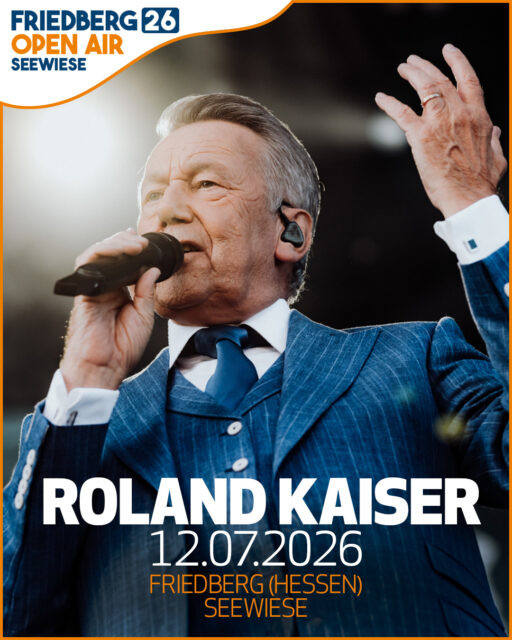 FRIEDBERG 26
OPEN AIR
SEEWIESE

ROLAND KAISER
12.07.2026
FRIEDBERG (HESSEN)
SEEWIESE